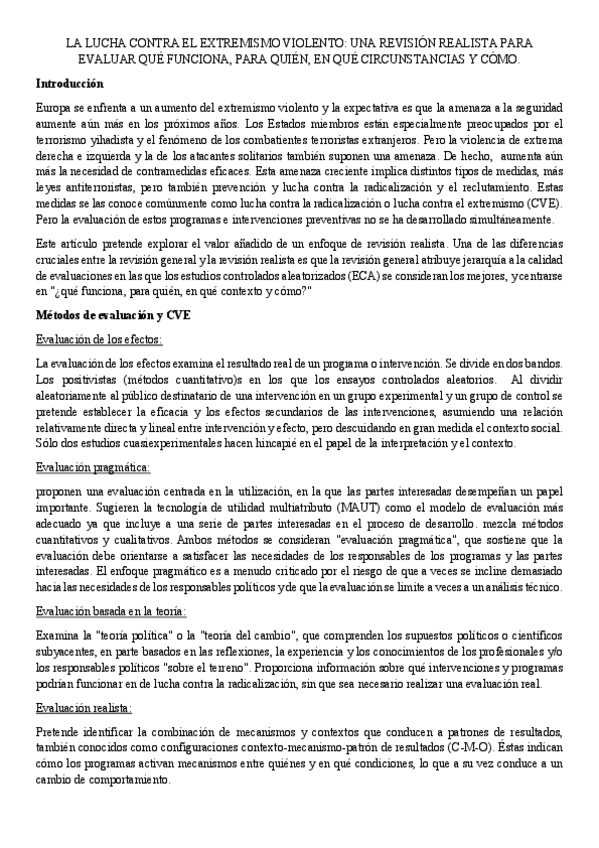 LA LUCHA CONTRA EL EXTREMISMO VIOLENTO: UNA REVISIÓN REALISTA PARA EVALUAR QUÉ FUNCIONA, PARA QUIÉN, EN QUÉ CIRCUNSTANCIAS Y CÓMO.

Introducción

Europa se enfrenta a un aumento del extremismo violento y la expectativa es que la amenaza a la seguridad aumente aún más en los próximos años. Los Estados miembros están especialmente preocupados por el terrorismo yihadista y el fenómeno de los combatientes terroristas extranjeros. Pero la violencia de extrema derecha e izquierda y la de los atacantes solitarios también suponen una amenaza. De hecho, aumenta aún más la necesidad de contramedidas eficaces. Esta amenaza creciente implica distintos tipos de medidas, más leyes antiterroristas, pero también prevención y lucha contra la radicalización y el reclutamiento. Estas medidas se las conoce comúnmente como lucha contra la radicalización o lucha contra el extremismo (CVE). Pero la evaluación de estos programas e intervenciones preventivas no se ha desarrollado simultáneamente.

Este artículo pretende explorar el valor añadido de un enfoque de revisión realista. Una de las diferencias cruciales entre la revisión general y la revisión realista es que la revisión general atribuye jerarquía a la calidad de evaluaciones en las que los estudios controlados aleatorizados (ECA) se consideran los mejores, y centrarse en "¿qué funciona, para quién, en qué contexto y cómo?"

Métodos de evaluación y CVE

Evaluación de los efectos:

La evaluación de los efectos examina el resultado real de un programa o intervención. Se divide en dos bandos. Los positivistas (métodos cuantitativo)s en los que los ensayos controlados aleatorios. Al dividir aleatoriamente al público destinatario de una intervención en un grupo experimental y un grupo de control se pretende establecer la eficacia y los efectos secundarios de las intervenciones, asumiendo una relación relativamente directa y lineal entre intervención y efecto, pero descuidando en gran medida el contexto social. Sólo dos estudios cuasiexperimentales hacen hincapié en el papel de la interpretación y el contexto.

Evaluación pragmática:

proponen una evaluación centrada en la utilización, en la que las partes interesadas desempeñan un papel importante. Sugieren la tecnología de utilidad multiatributo (MAUT) como el modelo de evaluación más adecuado ya que incluye a una serie de partes interesadas en el proceso de desarrollo. mezcla métodos cuantitativos y cualitativos. Ambos métodos se consideran "evaluación pragmática", que sostiene que la evaluación debe orientarse a satisfacer las necesidades de los responsables de los programas y las partes interesadas. El enfoque pragmático es a menudo criticado por el riesgo de que a veces se incline demasiado hacia las necesidades de los responsables políticos y de que la evaluación se limite a veces a un análisis técnico.

Evaluación basada en la teoría:

Examina la "teoría política" o la "teoría del cambio", que comprenden los supuestos políticos o científicos subyacentes, en parte basados en las reflexiones, la experiencia y los conocimientos de los profesionales y/o los responsables políticos "sobre el terreno". Proporciona información sobre qué intervenciones y programas podrían funcionar en de lucha contra la radicalización, sin que sea necesario realizar una evaluación real.

Evaluación realista:

Pretende identificar la combinación de mecanismos y contextos que conducen a patrones de resultados, también conocidos como configuraciones contexto-mecanismo-patrón de resultados (C-M-O). Éstas indican cómo los programas activan mecanismos entre quiénes y en qué condiciones, lo que a su vez conduce a un cambio de comportamiento.